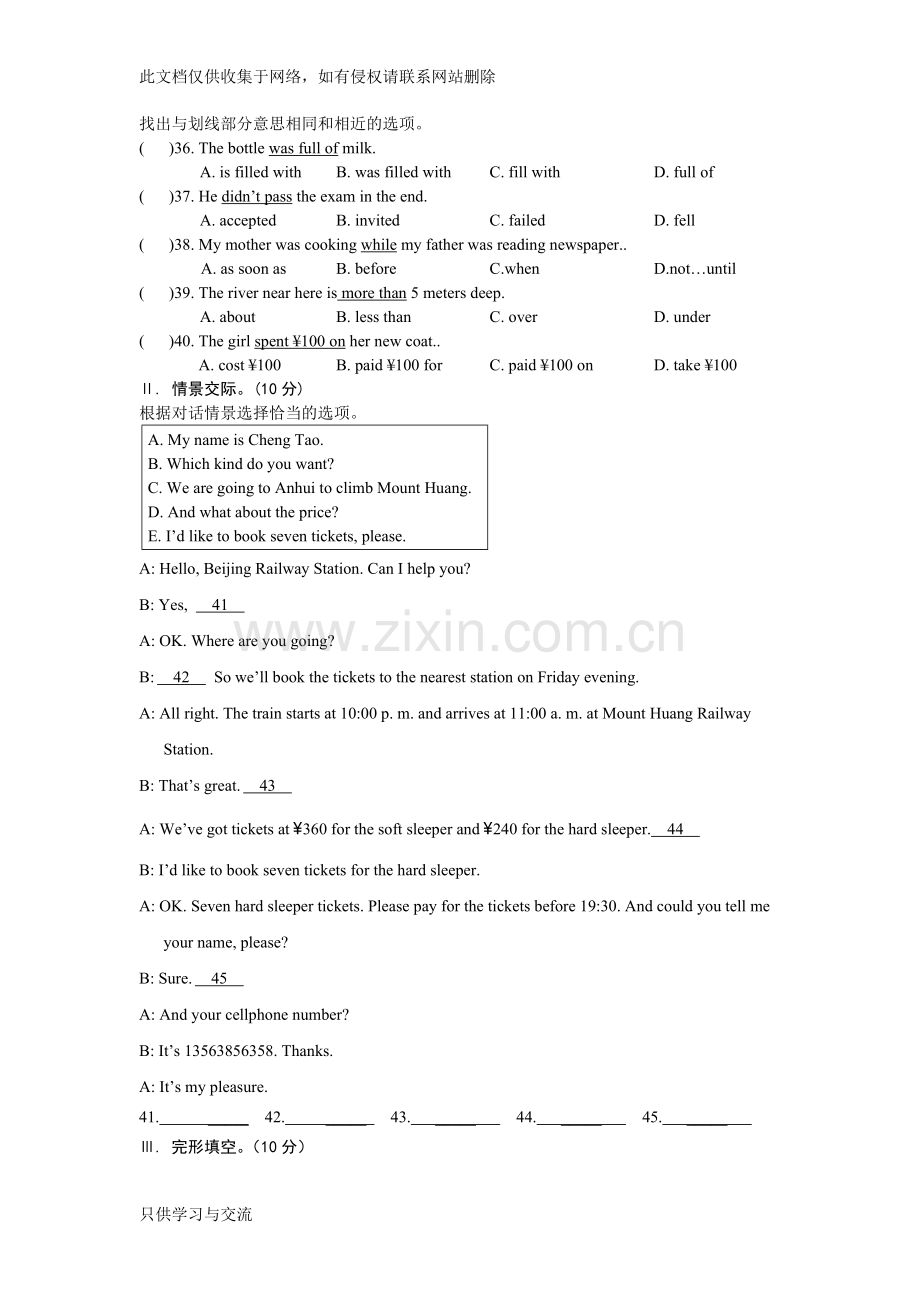 此文档仅供收集于网络，如有侵权请联系网站删除

找出与划线部分意思相同和相近的选项。

(　 )36. The bottle was full of milk.
A. is filled with　B. was filled with　C. fill with　D. full of

(　 )37. He didn't pass the exam in the end.
A. accepted　B. invited　C. failed　D. fell

(　 )38. My mother was cooking while my father was reading newspaper..
A. as soon as　B. before　C.when　D.not…until

(　 )39. The river near here is more than 5 meters deep.
A. about　B. less than　C. over　D. under

(　 )40. The girl spent ¥100 on her new coat..
A. cost ¥100　B. paid ¥100 for　C. paid ¥100 on　D. take ¥100

Ⅱ. 情景交际。(10分)
根据对话情景选择恰当的选项。

A. My name is Cheng Tao.
B. Which kind do you want?
C. We are going to Anhui to climb Mount Huang.
D. And what about the price?
E. I'd like to book seven tickets, please.

A: Hello, Beijing Railway Station. Can I help you?

B: Yes, 41

A: OK. Where are you going?

B: 42 So we'll book the tickets to the nearest station on Friday evening.

A: All right. The train starts at 10:00 p. m. and arrives at 11:00 a. m. at Mount Huang Railway Station.

B: That's great. 43

A: We've got tickets at ¥360 for the soft sleeper and ¥240 for the hard sleeper. 44

B: I'd like to book seven tickets for the hard sleeper.

A: OK. Seven hard sleeper tickets. Please pay for the tickets before 19:30. And could you tell me your name, please?

B: Sure. 45

A: And your cellphone number?

B: It's 13563856358. Thanks.

A: It's my pleasure.

41.____ 42.____ 43.____ 44.____ 45.____

Ⅲ. 完形填空。(10分)

只供学习与交流

www.zixin.com.cn